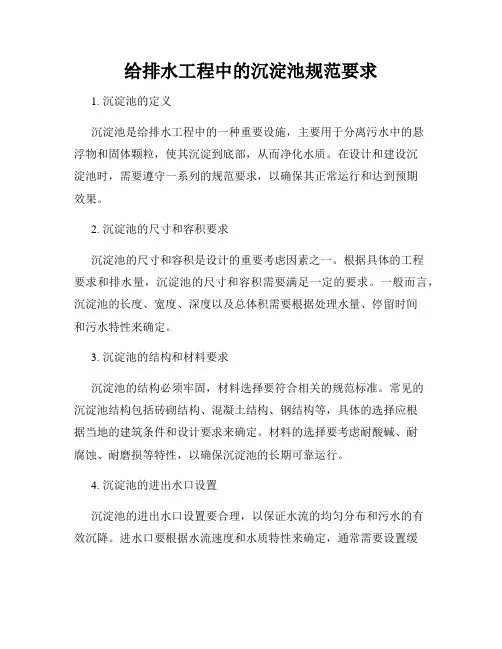 给排水工程中的沉淀池规范要求

1. 沉淀池的定义

沉淀池是给排水工程中的一种重要设施，主要用于分离污水中的悬浮物和固体颗粒，使其沉淀到底部，从而净化水质。在设计和建设沉淀池时，需要遵守一系列的规范要求，以确保其正常运行和达到预期效果。

2. 沉淀池的尺寸和容积要求

沉淀池的尺寸和容积是设计的重要考虑因素之一。根据具体的工程要求和排水量，沉淀池的尺寸和容积需要满足一定的要求。一般而言，沉淀池的长度、宽度、深度以及总体积需要根据处理水量、停留时间和污水特性来确定。

3. 沉淀池的结构和材料要求

沉淀池的结构必须牢固，材料选择要符合相关的规范标准。常见的沉淀池结构包括砖砌结构、混凝土结构、钢结构等，具体的选择应根据当地的建筑条件和设计要求来确定。材料的选择要考虑耐酸碱、耐腐蚀、耐磨损等特性，以确保沉淀池的长期可靠运行。

4. 沉淀池的进出水口设置

沉淀池的进出水口设置要合理，以保证水流的均匀分布和污水的有效沉降。进水口要根据水流速度和水质特性来确定，通常需要设置缓